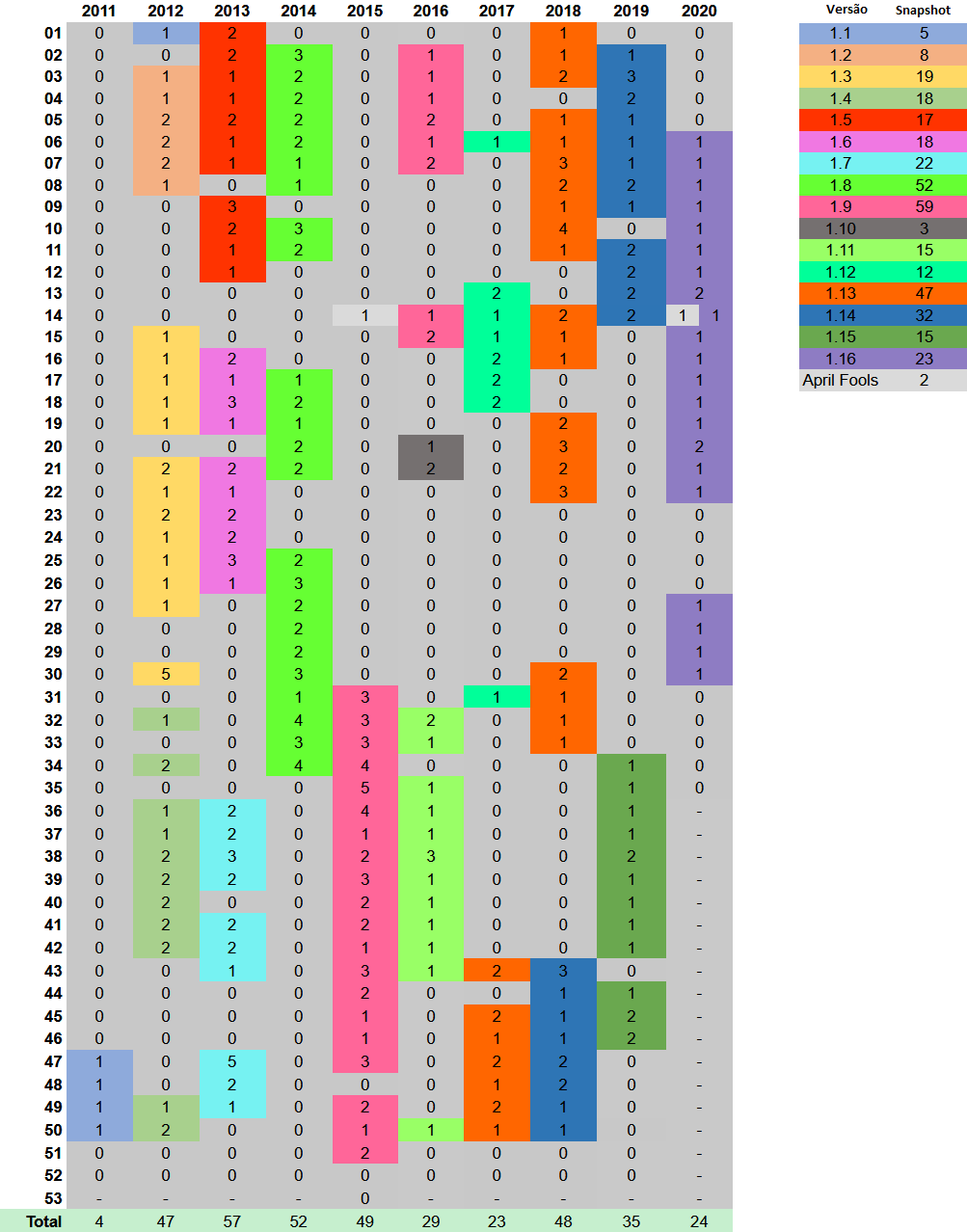 |  | 2011 | 2012 | 2013 | 2014 | 2015 | 2016 | 2017 | 2018 | 2019 | 2020 |
|---|---|---|---|---|---|---|---|---|---|---|
| 01 | 0 | 1 | 2 | 0 | 0 | 0 | 0 | 1 | 0 | 0 |
| 02 | 0 | 0 | 2 | 3 | 0 | 1 | 0 | 1 | 1 | 0 |
| 03 | 0 | 1 | 1 | 2 | 0 | 1 | 0 | 2 | 3 | 0 |
| 04 | 0 | 1 | 1 | 2 | 0 | 1 | 0 | 0 | 2 | 0 |
| 05 | 0 | 2 | 2 | 2 | 0 | 2 | 0 | 1 | 1 | 0 |
| 06 | 0 | 2 | 1 | 2 | 0 | 1 | 1 | 1 | 1 | 1 |
| 07 | 0 | 2 | 1 | 1 | 0 | 2 | 0 | 3 | 1 | 1 |
| 08 | 0 | 1 | 0 | 1 | 0 | 0 | 0 | 2 | 2 | 1 |
| 09 | 0 | 0 | 3 | 0 | 0 | 0 | 0 | 1 | 1 | 1 |
| 10 | 0 | 0 | 2 | 3 | 0 | 0 | 0 | 4 | 0 | 1 |
| 11 | 0 | 0 | 1 | 2 | 0 | 0 | 0 | 1 | 2 | 1 |
| 12 | 0 | 0 | 1 | 0 | 0 | 0 | 0 | 0 | 2 | 1 |
| 13 | 0 | 0 | 0 | 0 | 0 | 0 | 2 | 0 | 2 | 2 |
| 14 | 0 | 0 | 0 | 0 | 1 | 1 | 1 | 2 | 2 | 1 1 |
| 15 | 0 | 1 | 0 | 0 | 0 | 2 | 1 | 1 | 0 | 1 |
| 16 | 0 | 1 | 2 | 0 | 0 | 0 | 2 | 1 | 0 | 1 |
| 17 | 0 | 1 | 1 | 1 | 0 | 0 | 2 | 0 | 0 | 1 |
| 18 | 0 | 1 | 3 | 2 | 0 | 0 | 2 | 0 | 0 | 1 |
| 19 | 0 | 1 | 1 | 1 | 0 | 0 | 0 | 2 | 0 | 1 |
| 20 | 0 | 0 | 0 | 2 | 0 | 1 | 0 | 3 | 0 | 2 |
| 21 | 0 | 2 | 2 | 2 | 0 | 2 | 0 | 2 | 0 | 1 |
| 22 | 0 | 1 | 1 | 0 | 0 | 0 | 0 | 3 | 0 | 1 |
| 23 | 0 | 2 | 2 | 0 | 0 | 0 | 0 | 0 | 0 | 0 |
| 24 | 0 | 1 | 2 | 0 | 0 | 0 | 0 | 0 | 0 | 0 |
| 25 | 0 | 1 | 3 | 2 | 0 | 0 | 0 | 0 | 0 | 0 |
| 26 | 0 | 1 | 1 | 3 | 0 | 0 | 0 | 0 | 0 | 0 |
| 27 | 0 | 1 | 0 | 2 | 0 | 0 | 0 | 0 | 0 | 1 |
| 28 | 0 | 0 | 0 | 2 | 0 | 0 | 0 | 0 | 0 | 1 |
| 29 | 0 | 0 | 0 | 2 | 0 | 0 | 0 | 0 | 0 | 1 |
| 30 | 0 | 5 | 0 | 3 | 0 | 0 | 0 | 2 | 0 | 1 |
| 31 | 0 | 0 | 0 | 1 | 3 | 0 | 1 | 1 | 0 | 0 |
| 32 | 0 | 1 | 0 | 4 | 3 | 2 | 0 | 1 | 0 | 0 |
| 33 | 0 | 0 | 0 | 3 | 3 | 1 | 0 | 1 | 0 | 0 |
| 34 | 0 | 2 | 0 | 4 | 4 | 0 | 0 | 0 | 1 | 0 |
| 35 | 0 | 0 | 0 | 0 | 5 | 1 | 0 | 0 | 1 | 0 |
| 36 | 0 | 1 | 2 | 0 | 4 | 1 | 0 | 0 | 1 | - |
| 37 | 0 | 1 | 2 | 0 | 1 | 1 | 0 | 0 | 1 | - |
| 38 | 0 | 2 | 3 | 0 | 2 | 3 | 0 | 0 | 2 | - |
| 39 | 0 | 2 | 2 | 0 | 3 | 1 | 0 | 0 | 1 | - |
| 40 | 0 | 2 | 0 | 0 | 2 | 1 | 0 | 0 | 1 | - |
| 41 | 0 | 2 | 2 | 0 | 2 | 1 | 0 | 0 | 1 | - |
| 42 | 0 | 2 | 2 | 0 | 1 | 1 | 0 | 0 | 1 | - |
| 43 | 0 | 0 | 1 | 0 | 3 | 1 | 2 | 3 | 0 | - |
| 44 | 0 | 0 | 0 | 0 | 2 | 0 | 0 | 1 | 1 | - |
| 45 | 0 | 0 | 0 | 0 | 1 | 0 | 2 | 1 | 2 | - |
| 46 | 0 | 0 | 0 | 0 | 1 | 0 | 1 | 1 | 2 | - |
| 47 | 1 | 0 | 5 | 0 | 3 | 0 | 2 | 2 | 0 | - |
| 48 | 1 | 0 | 2 | 0 | 0 | 0 | 1 | 2 | 0 | - |
| 49 | 1 | 1 | 1 | 0 | 2 | 0 | 2 | 1 | 0 | - |
| 50 | 1 | 2 | 0 | 0 | 1 | 1 | 1 | 1 | 0 | - |
| 51 | 0 | 0 | 0 | 0 | 2 | 0 | 0 | 0 | 0 | - |
| 52 | 0 | 0 | 0 | 0 | 0 | 0 | 0 | 0 | 0 | - |
| 53 | - | - | - | - | 0 | - | - | - | - | - |
| Total | 4 | 47 | 57 | 52 | 49 | 29 | 23 | 48 | 35 | 24 |

| Versão | Snapshot |
|---|---|
| 1.1 | 5 |
| 1.2 | 8 |
| 1.3 | 19 |
| 1.4 | 18 |
| 1.5 | 17 |
| 1.6 | 18 |
| 1.7 | 22 |
| 1.8 | 52 |
| 1.9 | 59 |
| 1.10 | 3 |
| 1.11 | 15 |
| 1.12 | 12 |
| 1.13 | 47 |
| 1.14 | 32 |
| 1.15 | 15 |
| 1.16 | 23 |
| April Fools | 2 |